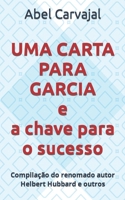 Abel Carvajal

UMA CARTA PARA GARCIA e a chave para o sucesso

Compilação do renomado autor Helbert Hubbard e outros